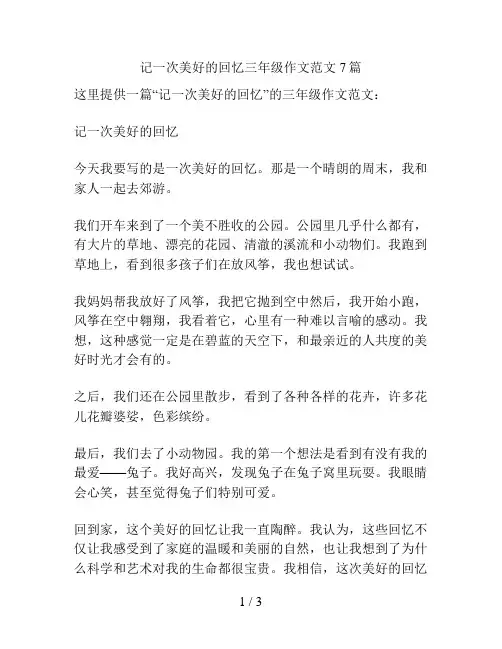 记一次美好的回忆三年级作文范文 7 篇

这里提供一篇“记一次美好的回忆”的三年级作文范文：

记一次美好的回忆

今天我要写的是一次美好的回忆。那是一个晴朗的周末，我和家人一起去郊游。

我们开车来到了一个美不胜收的公园。公园里几乎什么都有，有大片的草地、漂亮的花园、清澈的溪流和小动物们。我跑到草地上，看到很多孩子们在放风筝，我也想试试。

我妈妈帮我放好了风筝，我把它抛到空中然后，我开始小跑，风筝在空中翱翔，我看着它，心里有一种难以言喻的感动。我想，这种感觉一定是在碧蓝的天空下，和最亲近的人共度的美好时光才会有的。

之后，我们还在公园里散步，看到了各种各样的花卉，许多花儿花瓣婆娑，色彩缤纷。

最后，我们去了小动物园。我的第一个想法是看到有没有我的最爱——兔子。我好高兴，发现兔子在兔子窝里玩耍。我眼睛会心笑，甚至觉得兔子们特别可爱。

回到家，这个美好的回忆让我一直陶醉。我认为，这些回忆不仅让我感受到了家庭的温暖和美丽的自然，也让我想到了为什么科学和艺术对我的生命都很宝贵。我相信，这次美好的回忆

1 / 3